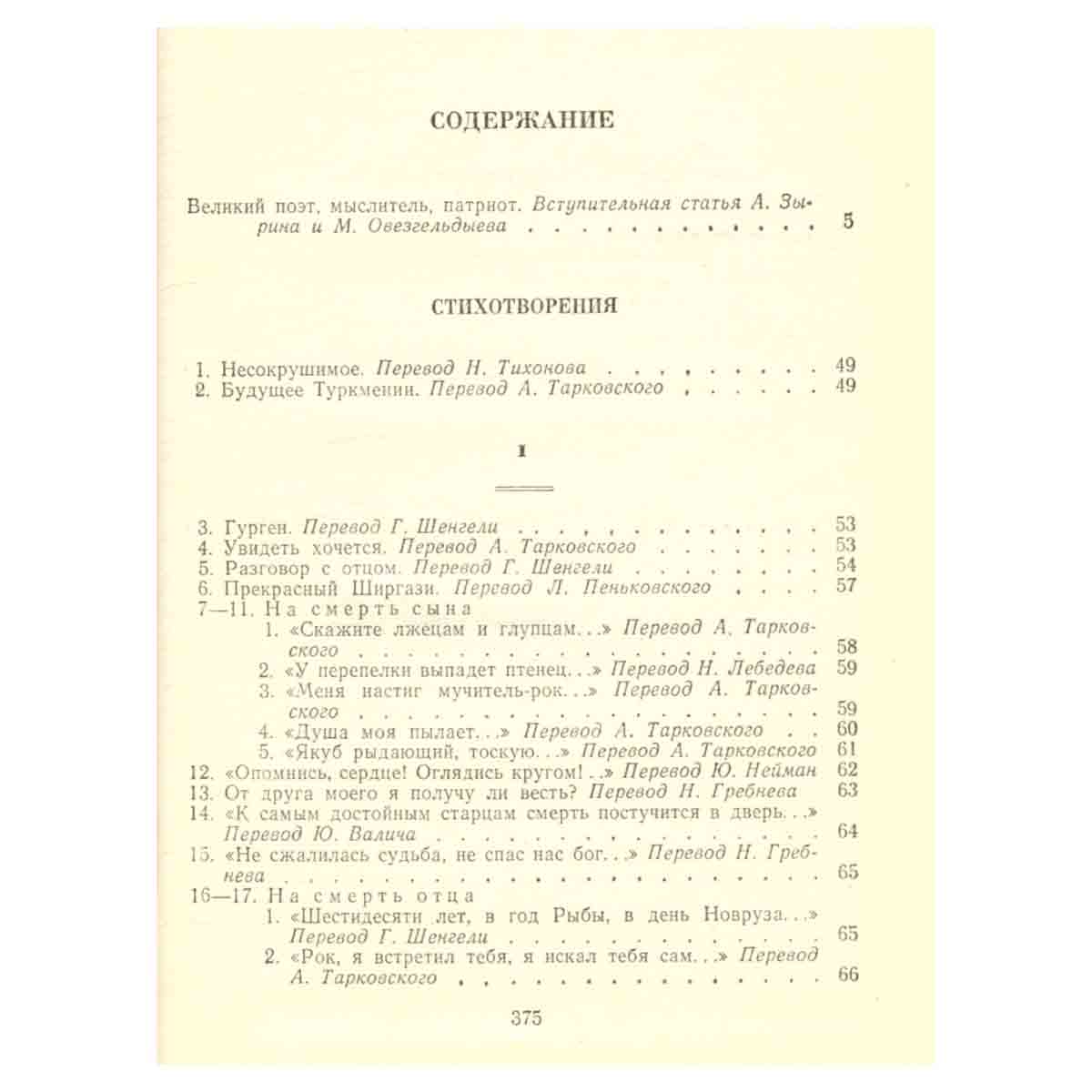 СОДЕРЖАНИЕ

Великий поэт, мыслитель, патриот. Вступительная статья А. Зырина и М. Овезгельдыева 5

СТИХОТВОРЕНИЯ

1. Несокрушимое. Перевод Н. Тихонова 49
2. Будущее Туркмении. Перевод А. Тарковского 49

I

3. Гурген. Перевод Г. Шенгели 53
4. Увидеть хочется. Перевод А. Тарковского 53
5. Разговор с отцом. Перевод Г. Шенгели 54
6. Прекрасный Ширгази. Перевод Л. Пеньковского 57
7—11. На смерть сына
1. «Скажите лжецам и глупцам...» Перевод А. Тарковского 58
2. «У перепелки выпадет птенец...» Перевод Н. Лебедева 59
3. «Меня настиг мучитель-рок...» Перевод А. Тарковского 59
4. «Душа моя пылает...» Перевод А. Тарковского 60
5. «Якуб рыдающий, тоскую...» Перевод А. Тарковского 61
12. «Опомнись, сердце! Оглядись кругом!..» Перевод Ю. Нейман 62
13. От друга моего я получу ли весть? Перевод Н. Гребнева 63
14. «К самым достойным старцам смерть постучится в дверь...» Перевод Ю. Валича 64
15. «Не сжалилась судьба, не спас нас бог...» Перевод Н. Гребнева 65
16—17. На смерть отца
1. «Шестидесяти лет, в год Рыбы, в день Новруза...» Перевод Г. Шенгели 65
2. «Рок, я встретил тебя, я искал тебя сам...» Перевод А. Тарковского 66

375